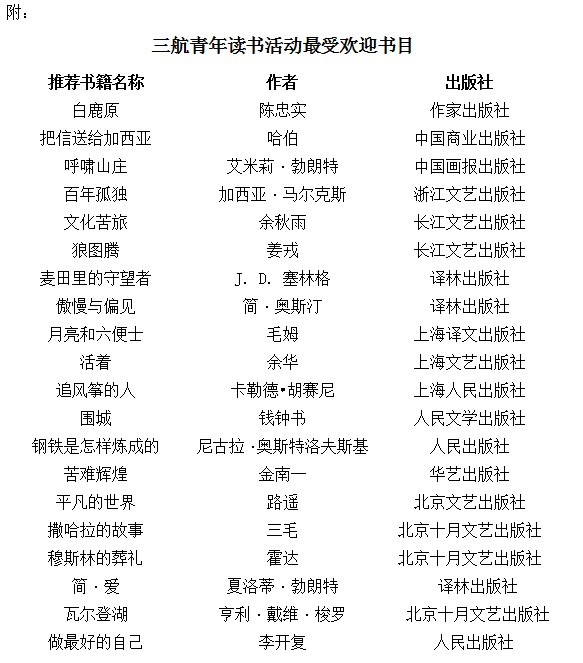 附：

三航青年读书活动最受欢迎书目

| 推荐书籍名称 | 作者 | 出版社 |
|---|---|---|
| 白鹿原 | 陈忠实 | 作家出版社 |
| 把信送给加西亚 | 哈伯 | 中国商业出版社 |
| 呼啸山庄 | 艾米莉·勃朗特 | 中国画报出版社 |
| 百年孤独 | 加西亚·马尔克斯 | 浙江文艺出版社 |
| 文化苦旅 | 余秋雨 | 长江文艺出版社 |
| 狼图腾 | 姜戎 | 长江文艺出版社 |
| 麦田里的守望者 | J. D. 塞林格 | 译林出版社 |
| 傲慢与偏见 | 简·奥斯汀 | 译林出版社 |
| 月亮和六便士 | 毛姆 | 上海译文出版社 |
| 活着 | 余华 | 上海文艺出版社 |
| 追风筝的人 | 卡勒德•胡赛尼 | 上海人民出版社 |
| 围城 | 钱钟书 | 人民文学出版社 |
| 钢铁是怎样炼成的 | 尼古拉·奥斯特洛夫斯基 | 人民出版社 |
| 苦难辉煌 | 金南一 | 华艺出版社 |
| 平凡的世界 | 路遥 | 北京文艺出版社 |
| 撒哈拉的故事 | 三毛 | 北京十月文艺出版社 |
| 穆斯林的葬礼 | 霍达 | 北京十月文艺出版社 |
| 简·爱 | 夏洛蒂·勃朗特 | 译林出版社 |
| 瓦尔登湖 | 亨利·戴维·梭罗 | 北京十月文艺出版社 |
| 做最好的自己 | 李开复 | 人民出版社 |